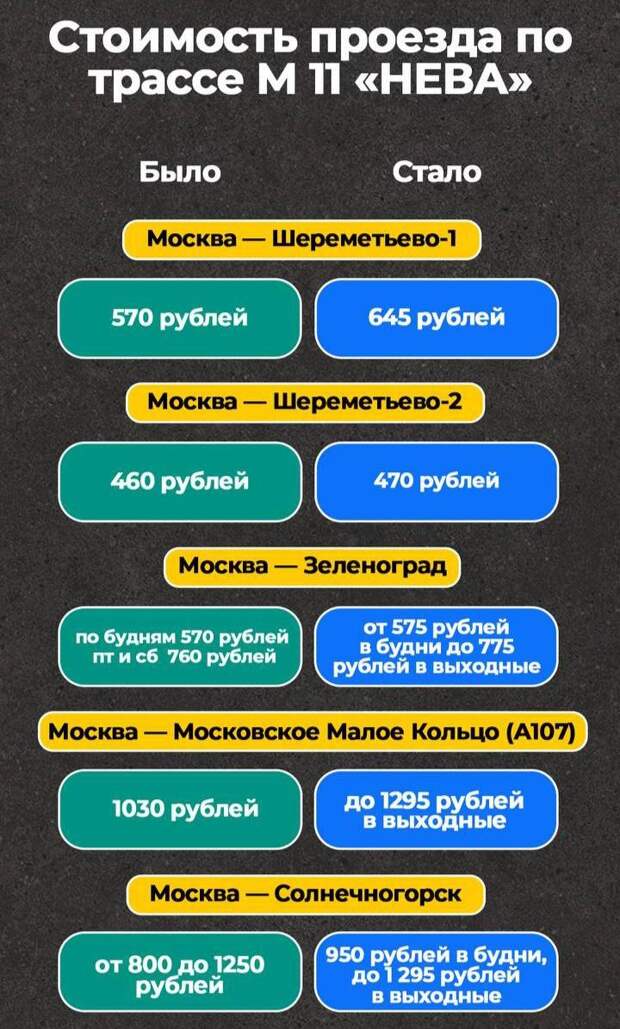 Стоимость проезда по трассе М 11 «НЕВА»

Было

Стало

Москва — Шереметьево-1

570 рублей

645 рублей

Москва — Шереметьево-2

460 рублей

470 рублей

Москва — Зеленоград

по будням 570 рублей пт и сб 760 рублей

от 575 рублей в будни до 775 рублей в выходные

Москва — Московское Малое Кольцо (А107)

1030 рублей

до 1295 рублей в выходные

Москва — Солнечногорск

от 800 до 1250 рублей

950 рублей в будни, до 1 295 рублей в выходные